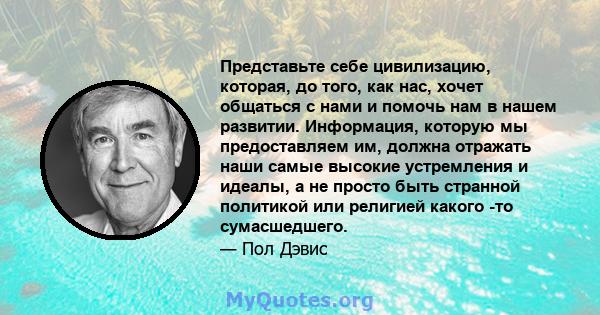 Представьте себе цивилизацию, которая, до того, как нас, хочет общаться с нами и помочь нам в нашем развитии. Информация, которую мы предоставляем им, должна отражать наши самые высокие устремления и идеалы, а не просто быть странной политикой или религией какого -то сумасшедшего.
— Пол Дэвис

MyQuotes.org